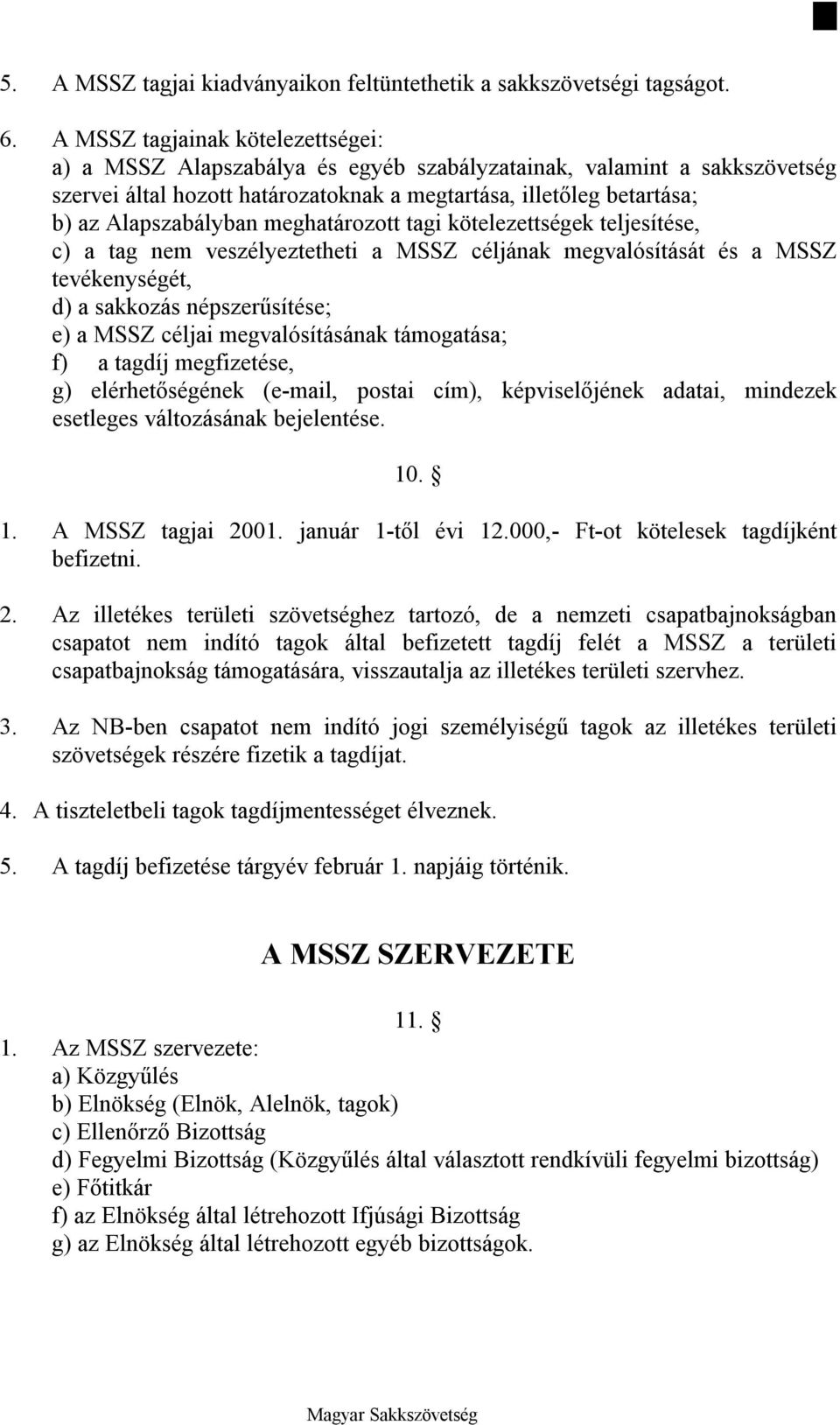 5. A MSSZ tagjai kiadványaikon feltüntethetik a sakkszövetségi tagságot.

6. A MSSZ tagjainak kötelezettségei:
a) a MSSZ Alapszabálya és egyéb szabályzatainak, valamint a sakkszövetség szervei által hozott határozatoknak a megtartása, illetőleg betartása;
b) az Alapszabályban meghatározott tagi kötelezettségek teljesítése,
c) a tag nem veszélyeztetheti a MSSZ céljának megvalósítását és a MSSZ tevékenységét,
d) a sakkozás népszerűsítése;
e) a MSSZ céljai megvalósításának támogatása;
f) a tagdíj megfizetése,
g) elérhetőségének (e-mail, postai cím), képviselőjének adatai, mindezek esetleges változásának bejelentése.

10. §

1. A MSSZ tagjai 2001. január 1-től évi 12.000,- Ft-ot kötelesek tagdíjként befizetni.

2. Az illetékes területi szövetséghez tartozó, de a nemzeti csapatbajnokságban csapatot nem indító tagok által befizetett tagdíj felét a MSSZ a területi csapatbajnokság támogatására, visszautalja az illetékes területi szervhez.

3. Az NB-ben csapatot nem indító jogi személyiségű tagok az illetékes területi szövetségek részére fizetik a tagdíjat.

4. A tiszteletbeli tagok tagdíjmentességet élveznek.

5. A tagdíj befizetése tárgyév február 1. napjáig történik.

A MSSZ SZERVEZETE

11. §

1. Az MSSZ szervezete:
a) Közgyűlés
b) Elnökség (Elnök, Alelnök, tagok)
c) Ellenőrző Bizottság
d) Fegyelmi Bizottság (Közgyűlés által választott rendkívüli fegyelmi bizottság)
e) Főtitkár
f) az Elnökség által létrehozott Ifjúsági Bizottság
g) az Elnökség által létrehozott egyéb bizottságok.

Magyar Sakkszövetség